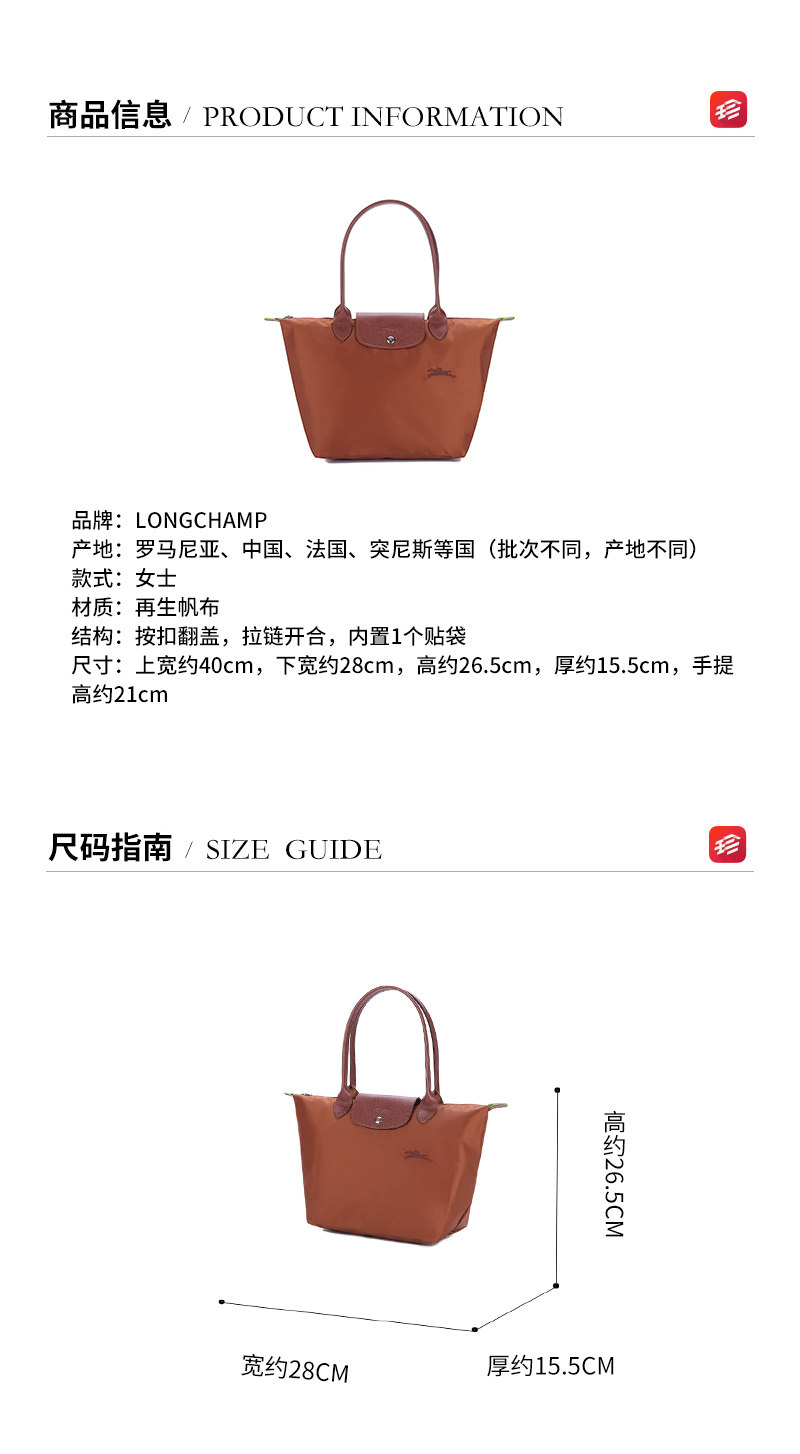 商品信息 / PRODUCT INFORMATION

品牌：LONGCHAMP
产地：罗马尼亚、中国、法国、突尼斯等国（批次不同，产地不同）
款式：女士
材质：再生帆布
结构：按扣翻盖，拉链开合，内置1个贴袋
尺寸：上宽约40cm，下宽约28cm，高约26.5cm，厚约15.5cm，手提高约21cm

尺码指南 / SIZE GUIDE

高约26.5CM

宽约28CM

厚约15.5CM